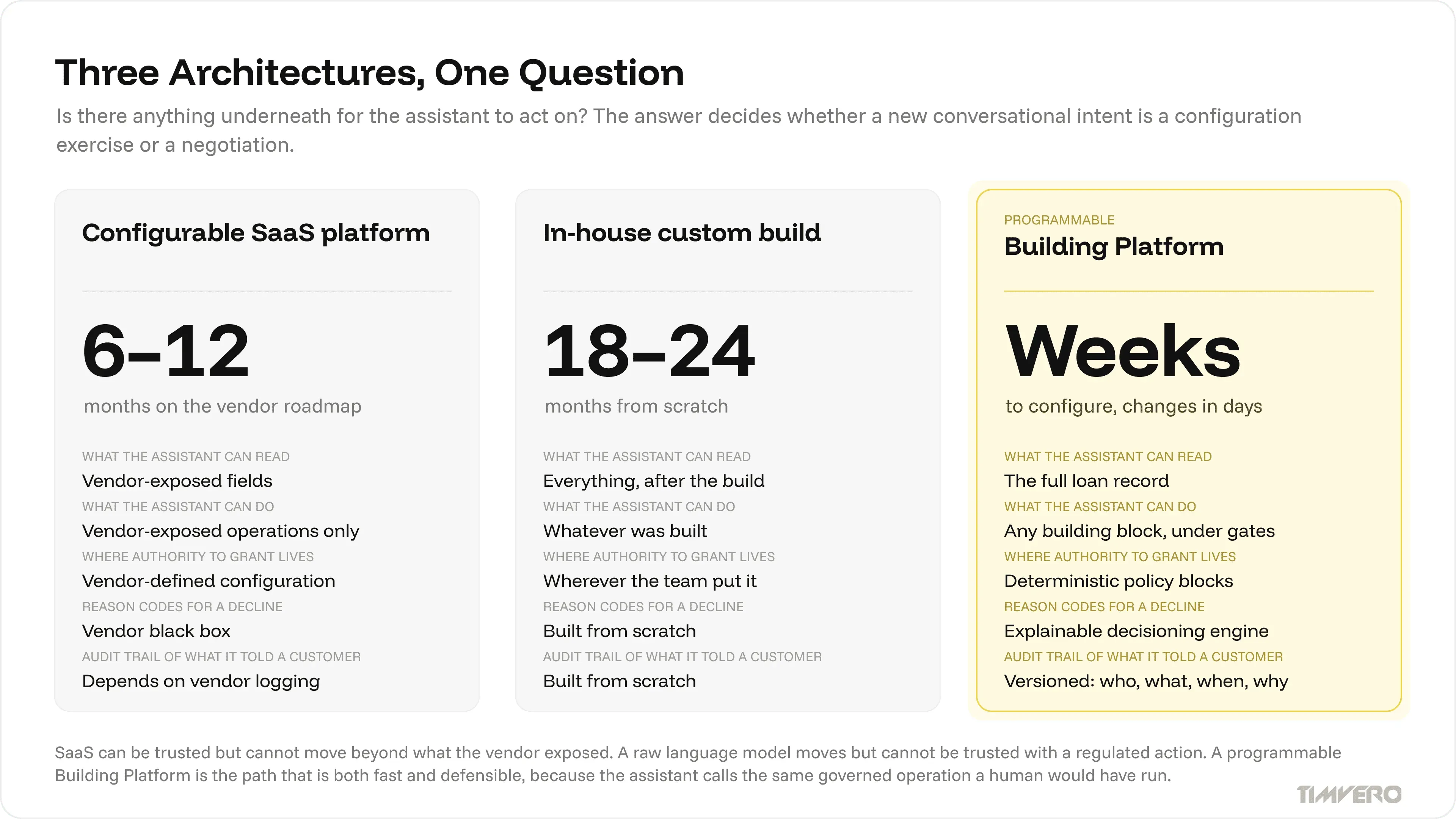 Three Architectures, One Question

Is there anything underneath for the assistant to act on? The answer decides whether a new conversational intent is a configuration exercise or a negotiation.

Configurable SaaS platform

6–12

months on the vendor roadmap

WHAT THE ASSISTANT CAN READ
Vendor-exposed fields
WHAT THE ASSISTANT CAN DO
Vendor-exposed operations only
WHERE AUTHORITY TO GRANT LIVES
Vendor-defined configuration
REASON CODES FOR A DECLINE
Vendor black box
AUDIT TRAIL OF WHAT IT TOLD A CUSTOMER
Depends on vendor logging

In-house custom build

18–24

months from scratch

WHAT THE ASSISTANT CAN READ
Everything, after the build
WHAT THE ASSISTANT CAN DO
Whatever was built
WHERE AUTHORITY TO GRANT LIVES
Wherever the team put it
REASON CODES FOR A DECLINE
Built from scratch
AUDIT TRAIL OF WHAT IT TOLD A CUSTOMER
Built from scratch

PROGRAMMABLE
Building Platform

Weeks

to configure, changes in days

WHAT THE ASSISTANT CAN READ
The full loan record
WHAT THE ASSISTANT CAN DO
Any building block, under gates
WHERE AUTHORITY TO GRANT LIVES
Deterministic policy blocks
REASON CODES FOR A DECLINE
Explainable decisioning engine
AUDIT TRAIL OF WHAT IT TOLD A CUSTOMER
Versioned: who, what, when, why

SaaS can be trusted but cannot move beyond what the vendor exposed. A raw language model moves but cannot be trusted with a regulated action. A programmable Building Platform is the path that is both fast and defensible, because the assistant calls the same governed operation a human would have run.

TIMVERO